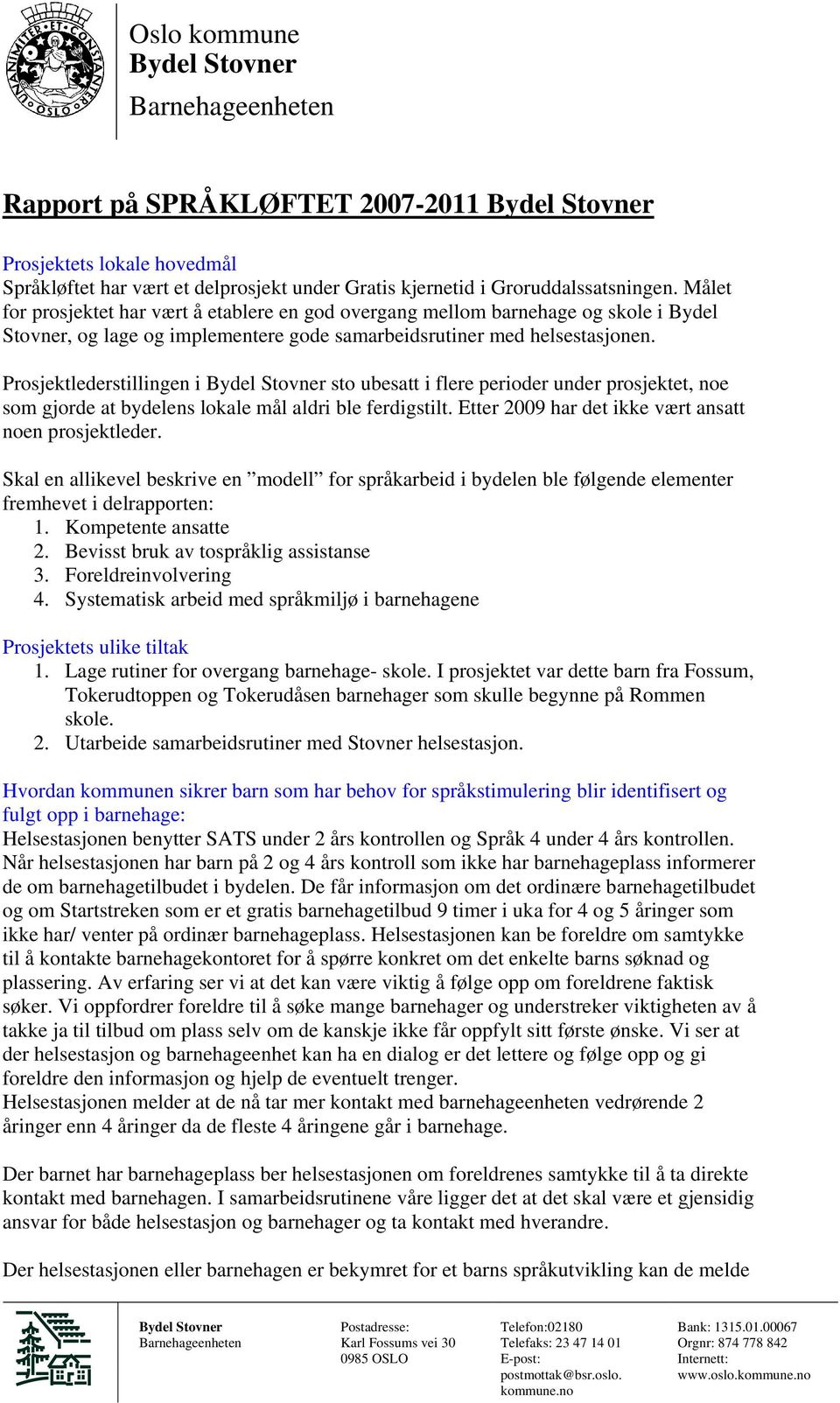 UNANIMITER ET CONSTANTER OSLO

Oslo kommune
Bydel Stovner
Barnehageenheten

Rapport på SPRÅKLØFTET 2007-2011 Bydel Stovner

Prosjektets lokale hovedmål
Språkløftet har vært et delprosjekt under Gratis kjernetid i Groruddalssatsningen. Målet for prosjektet har vært å etablere en god overgang mellom barnehage og skole i Bydel Stovner, og lage og implementere gode samarbeidsrutiner med helsestasjonen.

Prosjektlederstillingen i Bydel Stovner sto ubesatt i flere perioder under prosjektet, noe som gjorde at bydelens lokale mål aldri ble ferdigstilt. Etter 2009 har det ikke vært ansatt noen prosjektleder.

Skal en allikevel beskrive en ”modell” for språkarbeid i bydelen ble følgende elementer fremhevet i delrapporten:
1. Kompetente ansatte
2. Bevisst bruk av tospråklig assistanse
3. Foreldreinvolvering
4. Systematisk arbeid med språkmiljø i barnehagene

Prosjektets ulike tiltak
1. Lage rutiner for overgang barnehage- skole. I prosjektet var dette barn fra Fossum, Tokerudtoppen og Tokerudåsen barnehager som skulle begynne på Rommen skole.
2. Utarbeide samarbeidsrutiner med Stovner helsestasjon.

Hvordan kommunen sikrer barn som har behov for språkstimulering blir identifisert og fulgt opp i barnehage:
Helsestasjonen benytter SATS under 2 års kontrollen og Språk 4 under 4 års kontrollen. Når helsestasjonen har barn på 2 og 4 års kontroll som ikke har barnehageplass informerer de om barnehagetilbudet i bydelen. De får informasjon om det ordinære barnehagetilbudet og om Startstreken som er et gratis barnehagetilbud 9 timer i uka for 4 og 5 åringer som ikke har/ venter på ordinær barnehageplass. Helsestasjonen kan be foreldre om samtykke til å kontakte barnehagekontoret for å spørre konkret om det enkelte barns søknad og plassering. Av erfaring ser vi at det kan være viktig å følge opp om foreldrene faktisk søker. Vi oppfordrer foreldre til å søke mange barnehager og understreker viktigheten av å takke ja til tilbud om plass selv om de kanskje ikke får oppfylt sitt første ønske. Vi ser at der helsestasjon og barnehageenhet kan ha en dialog er det lettere og følge opp og gi foreldre den informasjon og hjelp de eventuelt trenger.
Helsestasjonen melder at de nå tar mer kontakt med barnehageenheten vedrørende 2 åringer enn 4 åringer da de fleste 4 åringene går i barnehage.

Der barnet har barnehageplass ber helsestasjonen om foreldrenes samtykke til å ta direkte kontakt med barnehagen. I samarbeidsrutinene våre ligger det at det skal være et gjensidig ansvar for både helsestasjon og barnehager og ta kontakt med hverandre.

Der helsestasjonen eller barnehagen er bekymret for et barns språkutvikling kan de melde

Bydel Stovner
Barnehageenheten

Postadresse:
Karl Fossums vei 30
0985 OSLO

Telefon:02180
Telefaks: 23 47 14 01
E-post:
postmottak@bsr.oslo.kommune.no

Bank: 1315.01.00067
Orgnr: 874 778 842
Internett:
www.oslo.kommune.no